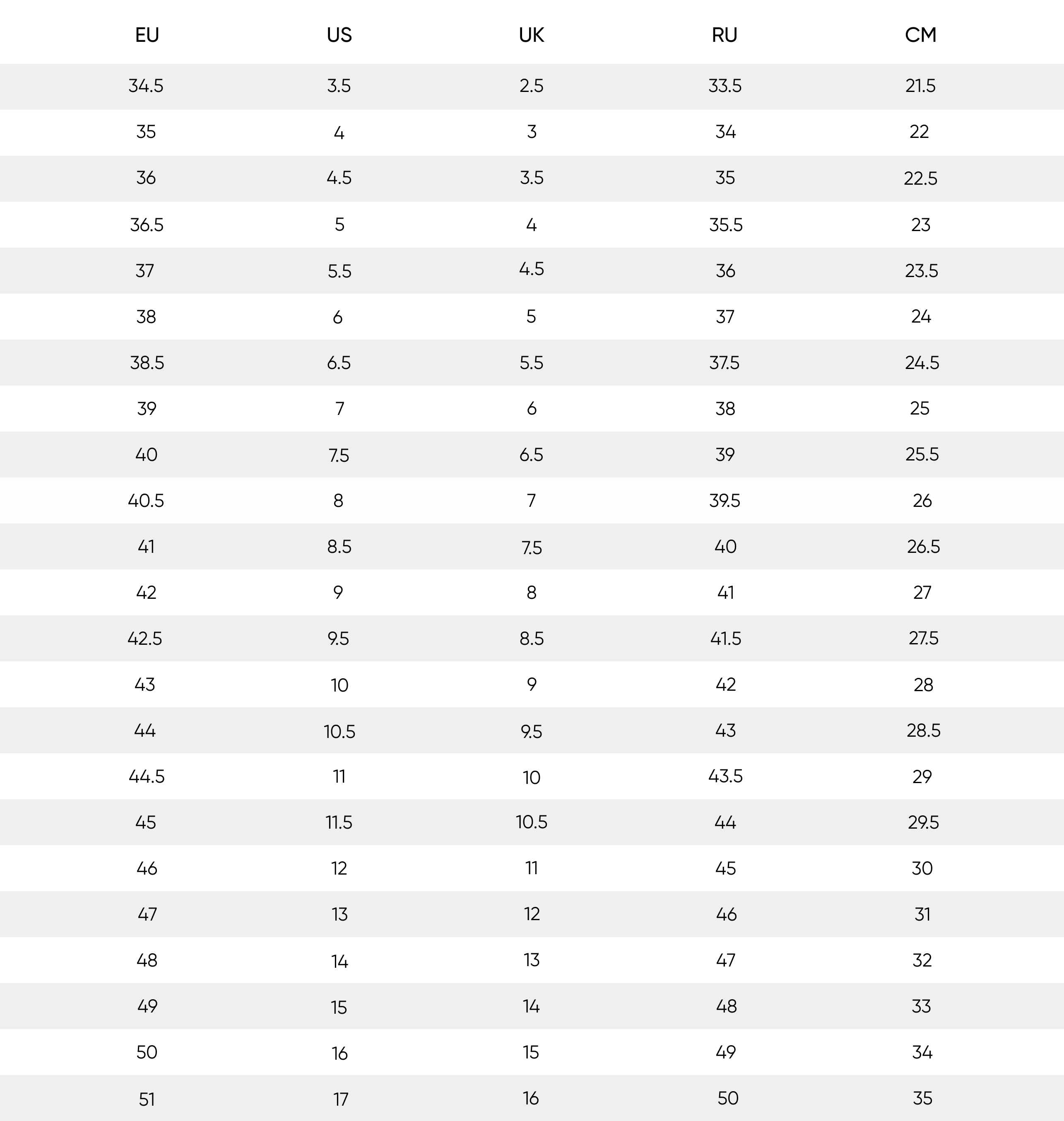 | EU | US | UK | RU | CM |
|---|---|---|---|---|
| 34.5 | 3.5 | 2.5 | 33.5 | 21.5 |
| 35 | 4 | 3 | 34 | 22 |
| 36 | 4.5 | 3.5 | 35 | 22.5 |
| 36.5 | 5 | 4 | 35.5 | 23 |
| 37 | 5.5 | 4.5 | 36 | 23.5 |
| 38 | 6 | 5 | 37 | 24 |
| 38.5 | 6.5 | 5.5 | 37.5 | 24.5 |
| 39 | 7 | 6 | 38 | 25 |
| 40 | 7.5 | 6.5 | 39 | 25.5 |
| 40.5 | 8 | 7 | 39.5 | 26 |
| 41 | 8.5 | 7.5 | 40 | 26.5 |
| 42 | 9 | 8 | 41 | 27 |
| 42.5 | 9.5 | 8.5 | 41.5 | 27.5 |
| 43 | 10 | 9 | 42 | 28 |
| 44 | 10.5 | 9.5 | 43 | 28.5 |
| 44.5 | 11 | 10 | 43.5 | 29 |
| 45 | 11.5 | 10.5 | 44 | 29.5 |
| 46 | 12 | 11 | 45 | 30 |
| 47 | 13 | 12 | 46 | 31 |
| 48 | 14 | 13 | 47 | 32 |
| 49 | 15 | 14 | 48 | 33 |
| 50 | 16 | 15 | 49 | 34 |
| 51 | 17 | 16 | 50 | 35 |